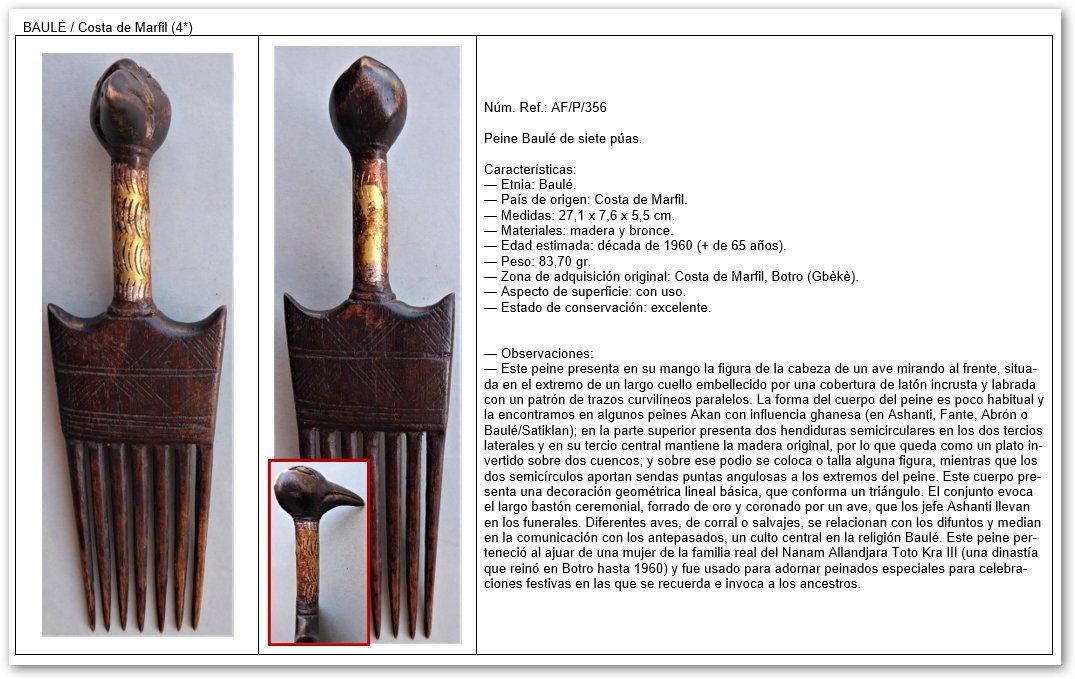 BAULÉ / Costa de Marfil (4*)

Núm. Ref.: AF/P/356

Peine Baulé de siete púas.

Características:
— Etnia: Baulé.
— País de origen: Costa de Marfil.
— Medidas: 27,1 x 7,6 x 5,5 cm.
— Materiales: madera y bronce.
— Edad estimada: década de 1960 (+ de 65 años).
— Peso: 83,70 gr.
— Zona de adquisición original: Costa de Marfil, Botro (Gbèkè).
— Aspecto de superficie: con uso.
— Estado de conservación: excelente.

— Observaciones:
— Este peine presenta en su mango la figura de la cabeza de un ave mirando al frente, situada en el extremo de un largo cuello embellecido por una cobertura de latón incrusta y labrada con un patrón de trazos curvilíneos paralelos. La forma del cuerpo del peine es poco habitual y la encontramos en algunos peines Akan con influencia ghanesa (en Ashanti, Fante, Abrón o Baulé/Satiklan); en la parte superior presenta dos hendiduras semicirculares en los dos tercios laterales y en su tercio central mantiene la madera original, por lo que queda como un plato invertido sobre dos cuencos; y sobre ese podio se coloca o talla alguna figura, mientras que los dos semicírculos aportan sendas puntas angulosas a los extremos del peine. Este cuerpo presenta una decoración geométrica lineal básica, que conforma un triángulo. El conjunto evoca el largo bastón ceremonial, forrado de oro y coronado por un ave, que los jefe Ashanti llevan en los funerales. Diferentes aves, de corral o salvajes, se relacionan con los difuntos y median en la comunicación con los antepasados, un culto central en la religión Baulé. Este peine perteneció al ajuar de una mujer de la familia real del Nanam Allandjara Toto Kra III (una dinastía que reinó en Botro hasta 1960) y fue usado para adornar peinados especiales para celebraciones festivas en las que se recuerda e invoca a los ancestros.